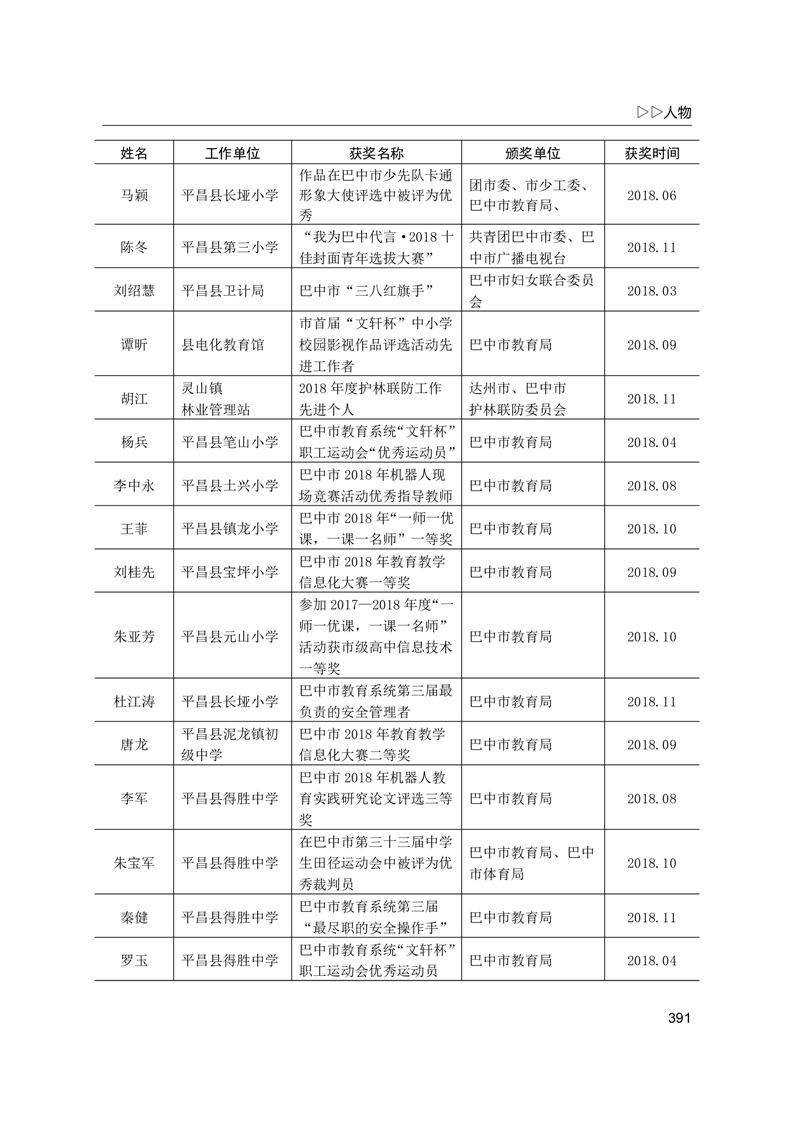 ▷▷人物

| 姓名 | 工作单位 | 获奖名称 | 颁奖单位 | 获奖时间 |
|---|---|---|---|---|
| 马颖 | 平昌县长垭小学 | 作品在巴中市少先队卡通形象大使评选中被评为优秀 | 团市委、市少工委、巴中市教育局、 | 2018.06 |
| 陈冬 | 平昌县第三小学 | “我为巴中代言·2018十佳封面青年选拔大赛” | 共青团巴中市委、巴中市广播电视台 | 2018.11 |
| 刘绍慧 | 平昌县卫计局 | 巴中市“三八红旗手” | 巴中市妇女联合委员会 | 2018.03 |
| 谭昕 | 县电化教育馆 | 市首届“文轩杯”中小学校园影视作品评选活动先进工作者 | 巴中市教育局 | 2018.09 |
| 胡江 | 灵山镇林业管理站 | 2018年度护林联防工作先进个人 | 达州市、巴中市护林联防委员会 | 2018.11 |
| 杨兵 | 平昌县笔山小学 | 巴中市教育系统“文轩杯”职工运动会“优秀运动员” | 巴中市教育局 | 2018.04 |
| 李中永 | 平昌县土兴小学 | 巴中市2018年机器人现场竞赛活动优秀指导教师 | 巴中市教育局 | 2018.08 |
| 王菲 | 平昌县镇龙小学 | 巴中市2018年“一师一优课，一课一名师”一等奖 | 巴中市教育局 | 2018.10 |
| 刘桂先 | 平昌县宝坪小学 | 巴中市2018年教育教学信息化大赛一等奖 | 巴中市教育局 | 2018.09 |
| 朱亚芳 | 平昌县元山小学 | 参加2017—2018年度“一师一优课，一课一名师”活动获市级高中信息技术一等奖 | 巴中市教育局 | 2018.10 |
| 杜江涛 | 平昌县长垭小学 | 巴中市教育系统第三届最负责的安全管理者 | 巴中市教育局 | 2018.11 |
| 唐龙 | 平昌县泥龙镇初级中学 | 巴中市2018年教育教学信息化大赛二等奖 | 巴中市教育局 | 2018.09 |
| 李军 | 平昌县得胜中学 | 巴中市2018年机器人教育实践研究论文评选三等奖 | 巴中市教育局 | 2018.08 |
| 朱宝军 | 平昌县得胜中学 | 在巴中市第三十三届中学生田径运动会中被评为优秀裁判员 | 巴中市教育局、巴中市体育局 | 2018.10 |
| 秦健 | 平昌县得胜中学 | 巴中市教育系统第三届“最尽职的安全操作手” | 巴中市教育局 | 2018.11 |
| 罗玉 | 平昌县得胜中学 | 巴中市教育系统“文轩杯”职工运动会优秀运动员 | 巴中市教育局 | 2018.04 |

391